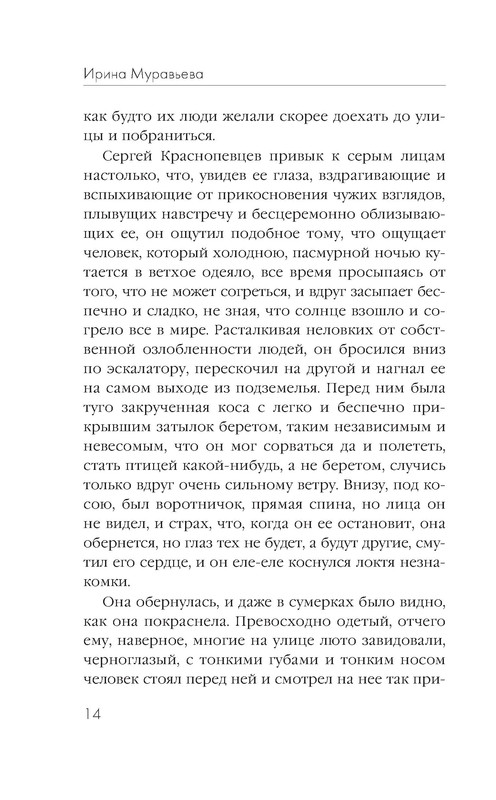 Ирина Муравьева

как будто их люди желали скорее доехать до улицы и побраниться.

Сергей Краснопевцев привык к серым лицам настолько, что, увидев ее глаза, вздрагивающие и вспыхивающие от прикосновения чужих взглядов, плывущих навстречу и бесцеремонно облизывающих ее, он ощутил подобное тому, что ощущает человек, который холодною, пасмурной ночью кутается в ветхое одеяло, все время просыпаясь от того, что не может согреться, и вдруг засыпает беспечно и сладко, не зная, что солнце взошло и согрело все в мире. Расталкивая неловких от собственной озлобленности людей, он бросился вниз по эскалатору, перескочил на другой и нагнал ее на самом выходе из подземелья. Перед ним была туго закрученная коса с легко и беспечно прикрывшим затылок беретом, таким независимым и невесомым, что он мог сорваться да и полететь, стать птицей какой-нибудь, а не беретом, случись только вдруг очень сильному ветру. Внизу, под косою, был воротничок, прямая спина, но лица он не видел, и страх, что, когда он ее остановит, она обернется, но глаз тех не будет, а будут другие, смутил его сердце, и он еле-еле коснулся локтя незнакомки.

Она обернулась, и даже в сумерках было видно, как она покраснела. Превосходно одетый, отчего ему, наверное, многие на улице люто завидовали, черноглазый, с тонкими губами и тонким носом человек стоял перед ней и смотрел на нее так при-

14